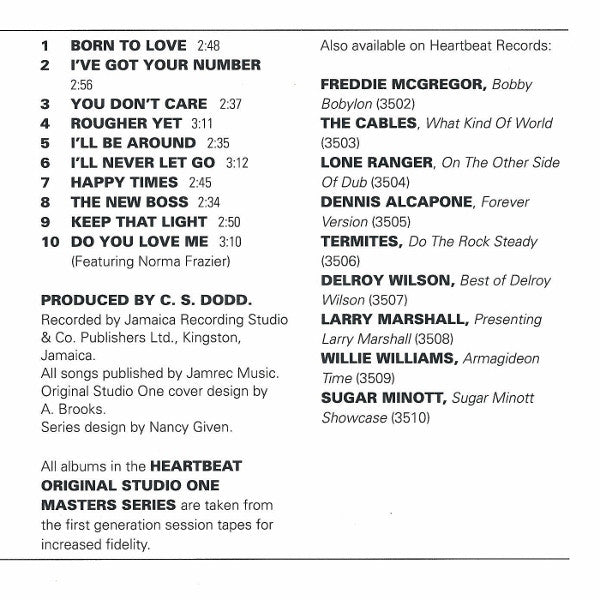 1 BORN TO LOVE 2:48
2 I'VE GOT YOUR NUMBER 2:56
3 YOU DON'T CARE 2:37
4 ROUGHER YET 3:11
5 I'LL BE AROUND 2:35
6 I'LL NEVER LET GO 3:12
7 HAPPY TIMES 2:45
8 THE NEW BOSS 2:34
9 KEEP THAT LIGHT 2:50
10 DO YOU LOVE ME 3:10
(Featuring Norma Frazier)

PRODUCED BY C. S. DODD.
Recorded by Jamaica Recording Studio & Co. Publishers Ltd., Kingston, Jamaica.
All songs published by Jamrec Music.
Original Studio One cover design by A. Brooks.
Series design by Nancy Given.

All albums in the HEARTBEAT ORIGINAL STUDIO ONE MASTERS SERIES are taken from the first generation session tapes for increased fidelity.

Also available on Heartbeat Records:

FREDDIE MCGREGOR, Bobby Bobylon (3502)
THE CABLES, What Kind Of World (3503)
LONE RANGER, On The Other Side Of Dub (3504)
DENNIS ALCAPONE, Forever Version (3505)
TERMITES, Do The Rock Steady (3506)
DELROY WILSON, Best of Delroy Wilson (3507)
LARRY MARSHALL, Presenting Larry Marshall (3508)
WILLIE WILLIAMS, Armagideon Time (3509)
SUGAR MINOTT, Sugar Minott Showcase (3510)